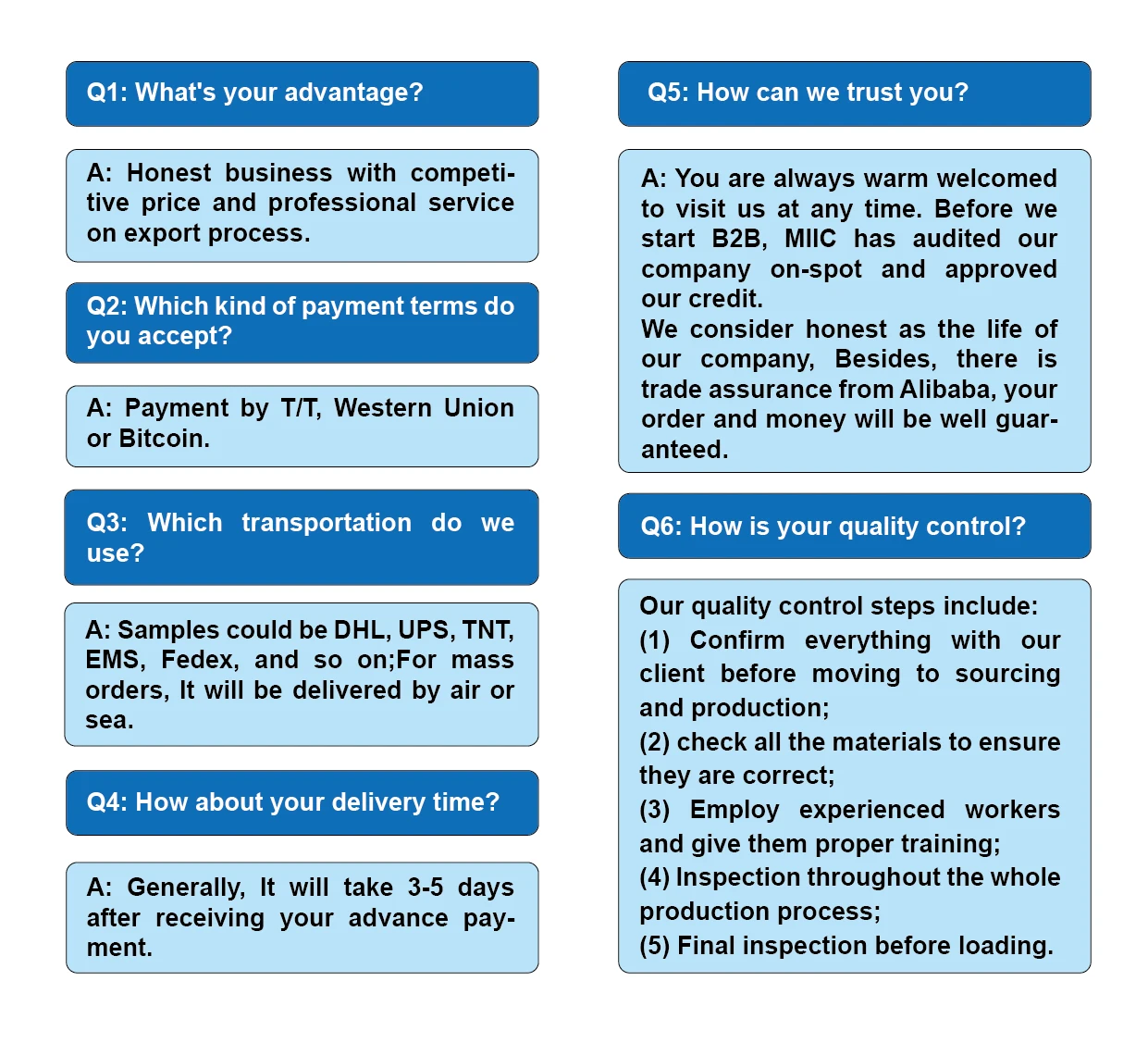 Q1: What's your advantage?

A: Honest business with competitive price and professional service on export process.

Q2: Which kind of payment terms do you accept?

A: Payment by T/T, Western Union or Bitcoin.

Q3: Which transportation do we use?

A: Samples could be DHL, UPS, TNT, EMS, Fedex, and so on;For mass orders, It will be delivered by air or sea.

Q4: How about your delivery time?

A: Generally, It will take 3-5 days after receiving your advance payment.

Q5: How can we trust you?

A: You are always warm welcomed to visit us at any time. Before we start B2B, MIIC has audited our company on-spot and approved our credit.
We consider honest as the life of our company, Besides, there is trade assurance from Alibaba, your order and money will be well guaranteed.

Q6: How is your quality control?

Our quality control steps include:
(1) Confirm everything with our client before moving to sourcing and production;
(2) check all the materials to ensure they are correct;
(3) Employ experienced workers and give them proper training;
(4) Inspection throughout the whole production process;
(5) Final inspection before loading.